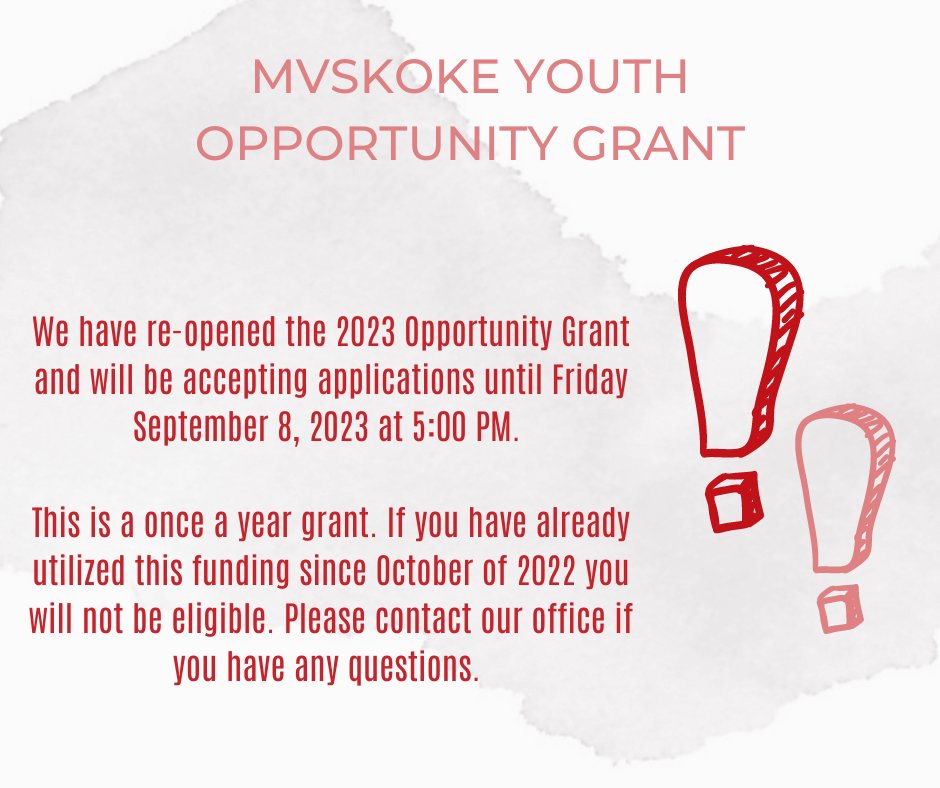 MVSKOKE YOUTH OPPORTUNITY GRANT

We have re-opened the 2023 Opportunity Grant and will be accepting applications until Friday September 8, 2023 at 5:00 PM.

This is a once a year grant. If you have already utilized this funding since October of 2022 you will not be eligible. Please contact our office if you have any questions.